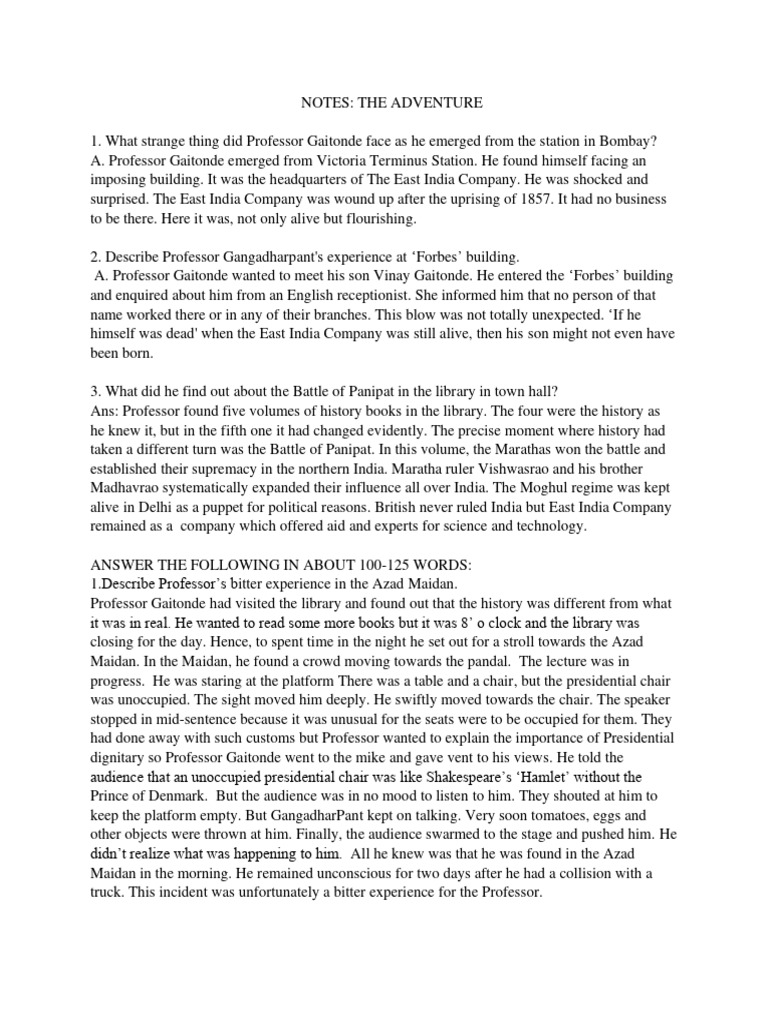 NOTES: THE ADVENTURE

1. What strange thing did Professor Gaitonde face as he emerged from the station in Bombay?
A. Professor Gaitonde emerged from Victoria Terminus Station. He found himself facing an imposing building. It was the headquarters of The East India Company. He was shocked and surprised. The East India Company was wound up after the uprising of 1857. It had no business to be there. Here it was, not only alive but flourishing.

2. Describe Professor Gangadharpant's experience at 'Forbes' building.
A. Professor Gaitonde wanted to meet his son Vinay Gaitonde. He entered the 'Forbes' building and enquired about him from an English receptionist. She informed him that no person of that name worked there or in any of their branches. This blow was not totally unexpected. 'If he himself was dead' when the East India Company was still alive, then his son might not even have been born.

3. What did he find out about the Battle of Panipat in the library in town hall?
Ans: Professor found five volumes of history books in the library. The four were the history as he knew it, but in the fifth one it had changed evidently. The precise moment where history had taken a different turn was the Battle of Panipat. In this volume, the Marathas won the battle and established their supremacy in the northern India. Maratha ruler Vishwasrao and his brother Madhavrao systematically expanded their influence all over India. The Moghul regime was kept alive in Delhi as a puppet for political reasons. British never ruled India but East India Company remained as a company which offered aid and experts for science and technology.

ANSWER THE FOLLOWING IN ABOUT 100-125 WORDS:
1.Describe Professor's bitter experience in the Azad Maidan.
Professor Gaitonde had visited the library and found out that the history was different from what it was in real. He wanted to read some more books but it was 8' o clock and the library was closing for the day. Hence, to spent time in the night he set out for a stroll towards the Azad Maidan. In the Maidan, he found a crowd moving towards the pandal. The lecture was in progress. He was staring at the platform There was a table and a chair, but the presidential chair was unoccupied. The sight moved him deeply. He swiftly moved towards the chair. The speaker stopped in mid-sentence because it was unusual for the seats were to be occupied for them. They had done away with such customs but Professor wanted to explain the importance of Presidential dignitary so Professor Gaitonde went to the mike and gave vent to his views. He told the audience that an unoccupied presidential chair was like Shakespeare's 'Hamlet' without the Prince of Denmark. But the audience was in no mood to listen to him. They shouted at him to keep the platform empty. But GangadharPant kept on talking. Very soon tomatoes, eggs and other objects were thrown at him. Finally, the audience swarmed to the stage and pushed him. He didn't realize what was happening to him. All he knew was that he was found in the Azad Maidan in the morning. He remained unconscious for two days after he had a collision with a truck. This incident was unfortunately a bitter experience for the Professor.